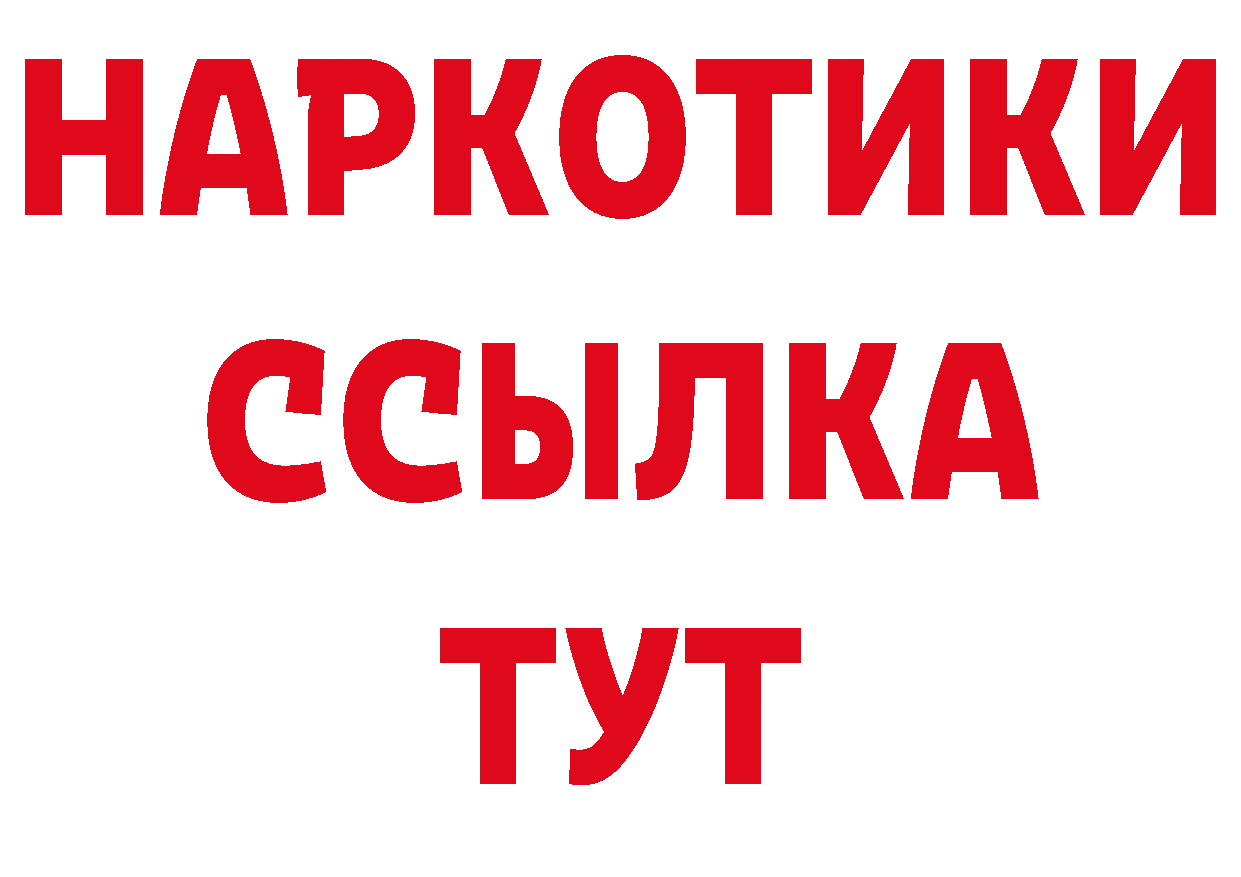 НАРКОТИКИ
ССЫЛКА
ТУТ